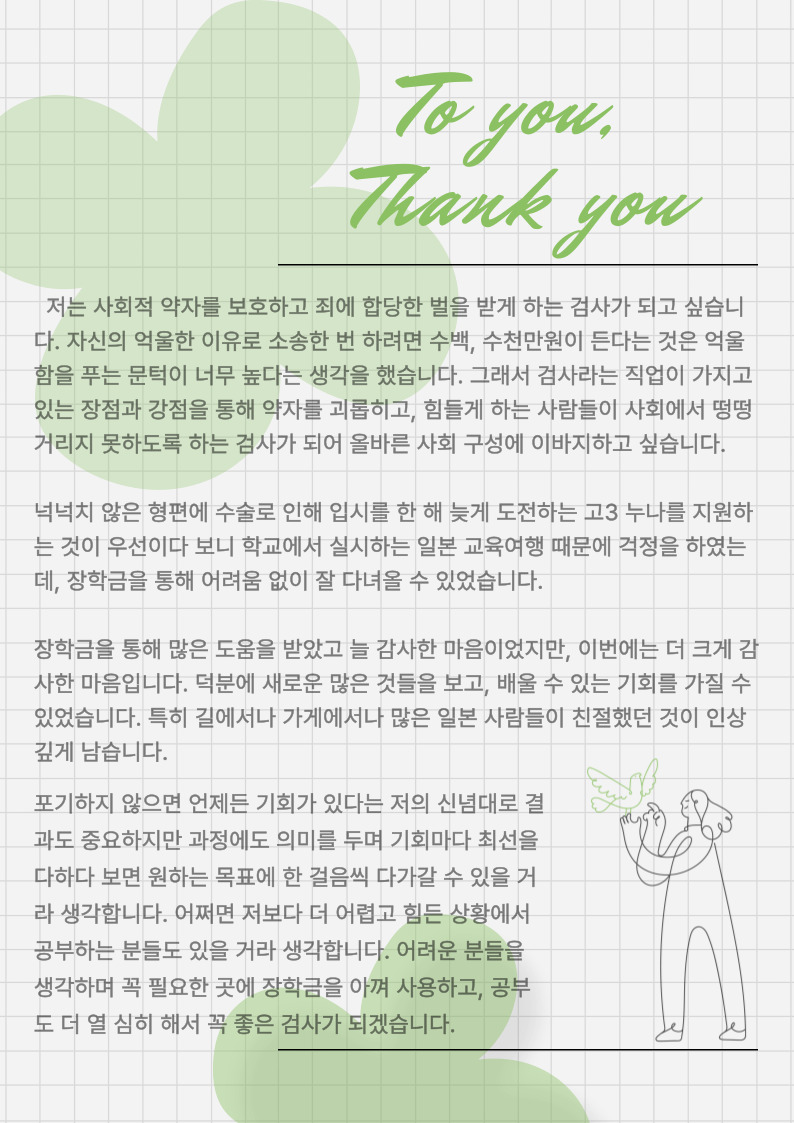 To you,
Thank you

저는 사회적 약자를 보호하고 죄에 합당한 벌을 받게 하는 검사가 되고 싶습니다. 자신의 억울한 이유로 소송한 번 하려면 수백, 수천만원이 든다는 것은 억울함을 푸는 문턱이 너무 높다는 생각을 했습니다. 그래서 검사라는 직업이 가지고 있는 장점과 강점을 통해 약자를 괴롭히고, 힘들게 하는 사람들이 사회에서 떵떵거리지 못하도록 하는 검사가 되어 올바른 사회 구성에 이바지하고 싶습니다.

넉넉치 않은 형편에 수술로 인해 입시를 한 해 늦게 도전하는 고3 누나를 지원하는 것이 우선이다 보니 학교에서 실시하는 일본 교육여행 때문에 걱정을 하였는데, 장학금을 통해 어려움 없이 잘 다녀올 수 있었습니다.

장학금을 통해 많은 도움을 받았고 늘 감사한 마음이었지만, 이번에는 더 크게 감사한 마음입니다. 덕분에 새로운 많은 것들을 보고, 배울 수 있는 기회를 가질 수 있었습니다. 특히 길에서나 가게에서나 많은 일본 사람들이 친절했던 것이 인상 깊게 남습니다.

포기하지 않으면 언제든 기회가 있다는 저의 신념대로 결과도 중요하지만 과정에도 의미를 두며 기회마다 최선을 다하다 보면 원하는 목표에 한 걸음씩 다가갈 수 있을 거라 생각합니다. 어쩌면 저보다 더 어렵고 힘든 상황에서 공부하는 분들도 있을 거라 생각합니다. 어려운 분들을 생각하며 꼭 필요한 곳에 장학금을 아껴 사용하고, 공부도 더 열 심히 해서 꼭 좋은 검사가 되겠습니다.